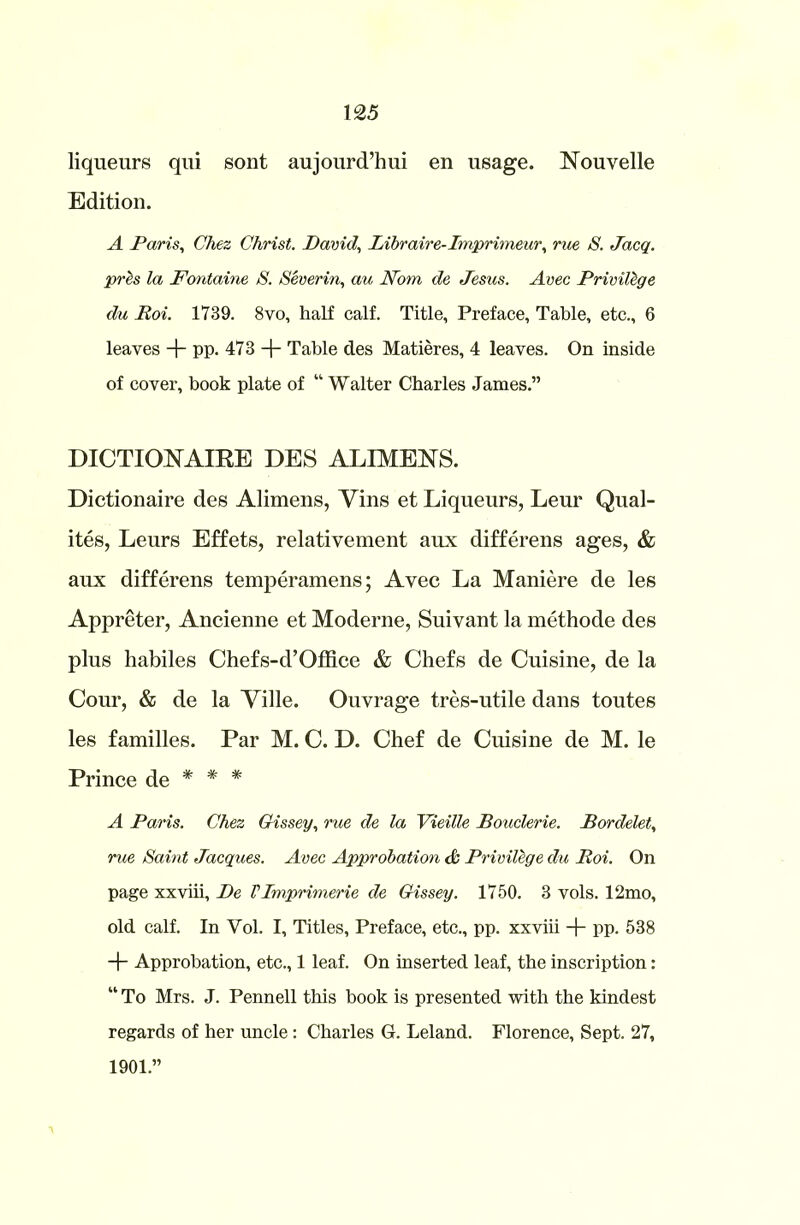 125

liqueurs qui sont aujourd'hui en usage. Nouvelle Edition.

A Paris, Chez Christ. David, Libraire-Imprimeur, rue S. Jacq. près la Fontaine S. Séverin, au Nom de Jesus. Avec Privilège du Roi. 1739. 8vo, half calf. Title, Preface, Table, etc., 6 leaves + pp. 473 + Table des Matières, 4 leaves. On inside of cover, book plate of "Walter Charles James."

DICTIONAIRE DES ALIMENS.

Dictionaire des Alimens, Vins et Liqueurs, Leur Qualités, Leurs Effets, relativement aux différens ages, & aux différens tempéramens; Avec La Manière de les Apprêter, Ancienne et Moderne, Suivant la méthode des plus habiles Chefs-d'Office & Chefs de Cuisine, de la Cour, & de la Ville. Ouvrage très-utile dans toutes les familles. Par M. C. D. Chef de Cuisine de M. le Prince de * * *

A Paris. Chez Gissey, rue de la Vieille Bouclerie. Bordelet, rue Saint Jacques. Avec Approbation & Privilège du Roi. On page xxviii, De l'Imprimerie de Gissey. 1750. 3 vols. 12mo, old calf. In Vol. I, Titles, Preface, etc., pp. xxviii + pp. 538 + Approbation, etc., 1 leaf. On inserted leaf, the inscription: "To Mrs. J. Pennell this book is presented with the kindest regards of her uncle: Charles G. Leland. Florence, Sept. 27, 1901."